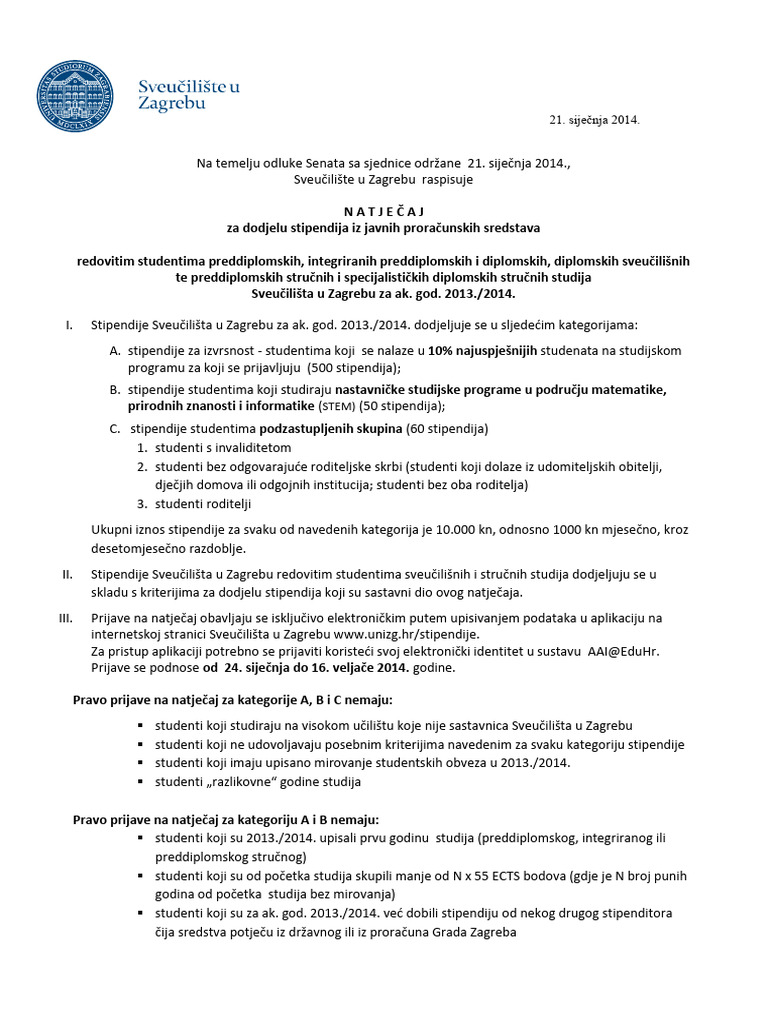 Sveučilište u Zagrebu

21. siječnja 2014.

Na temelju odluke Senata sa sjednice održane 21. siječnja 2014., Sveučilište u Zagrebu raspisuje

N A T J E Č A J
za dodjelu stipendija iz javnih proračunskih sredstava

redovitim studentima preddiplomskih, integriranih preddiplomskih i diplomskih, diplomskih sveučilišnih te preddiplomskih stručnih i specijalističkih diplomskih stručnih studija Sveučilišta u Zagrebu za ak. god. 2013./2014.

I. Stipendije Sveučilišta u Zagrebu za ak. god. 2013./2014. dodjeljuje se u sljedećim kategorijama:

A. stipendije za izvrsnost - studentima koji se nalaze u 10% najuspješnijih studenata na studijskom programu za koji se prijavljuju (500 stipendija);
B. stipendije studentima koji studiraju nastavničke studijske programe u području matematike, prirodnih znanosti i informatike (STEM) (50 stipendija);
C. stipendije studentima podzastupljenih skupina (60 stipendija)
1. studenti s invaliditetom
2. studenti bez odgovarajuće roditeljske skrbi (studenti koji dolaze iz udomiteljskih obitelji, dječjih domova ili odgojnih institucija; studenti bez oba roditelja)
3. studenti roditelji

Ukupni iznos stipendije za svaku od navedenih kategorija je 10.000 kn, odnosno 1000 kn mjesečno, kroz desetomjesečno razdoblje.

II. Stipendije Sveučilišta u Zagrebu redovitim studentima sveučilišnih i stručnih studija dodjeljuju se u skladu s kriterijima za dodjelu stipendija koji su sastavni dio ovog natječaja.

III. Prijave na natječaj obavljaju se isključivo elektroničkim putem upisivanjem podataka u aplikaciju na internetskoj stranici Sveučilišta u Zagrebu www.unizg.hr/stipendije.
Za pristup aplikaciji potrebno se prijaviti koristeći svoj elektronički identitet u sustavu AAI@EduHr.
Prijave se podnose od 24. siječnja do 16. veljače 2014. godine.

Pravo prijave na natječaj za kategorije A, B i C nemaju:

▪ studenti koji studiraju na visokom učilištu koje nije sastavnica Sveučilišta u Zagrebu
▪ studenti koji ne udovoljavaju posebnim kriterijima navedenim za svaku kategoriju stipendije
▪ studenti koji imaju upisano mirovanje studentskih obveza u 2013./2014.
▪ studenti „razlikovne“ godine studija

Pravo prijave na natječaj za kategoriju A i B nemaju:
▪ studenti koji su 2013./2014. upisali prvu godinu studija (preddiplomskog, integriranog ili preddiplomskog stručnog)
▪ studenti koji su od početka studija skupili manje od N x 55 ECTS bodova (gdje je N broj punih godina od početka studija bez mirovanja)
▪ studenti koji su za ak. god. 2013./2014. već dobili stipendiju od nekog drugog stipenditora čija sredstva potječu iz državnog ili iz proračuna Grada Zagreba